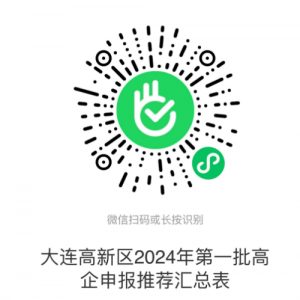 微信扫码或长按识别

大连高新区2024年第一批高企申报推荐汇总表